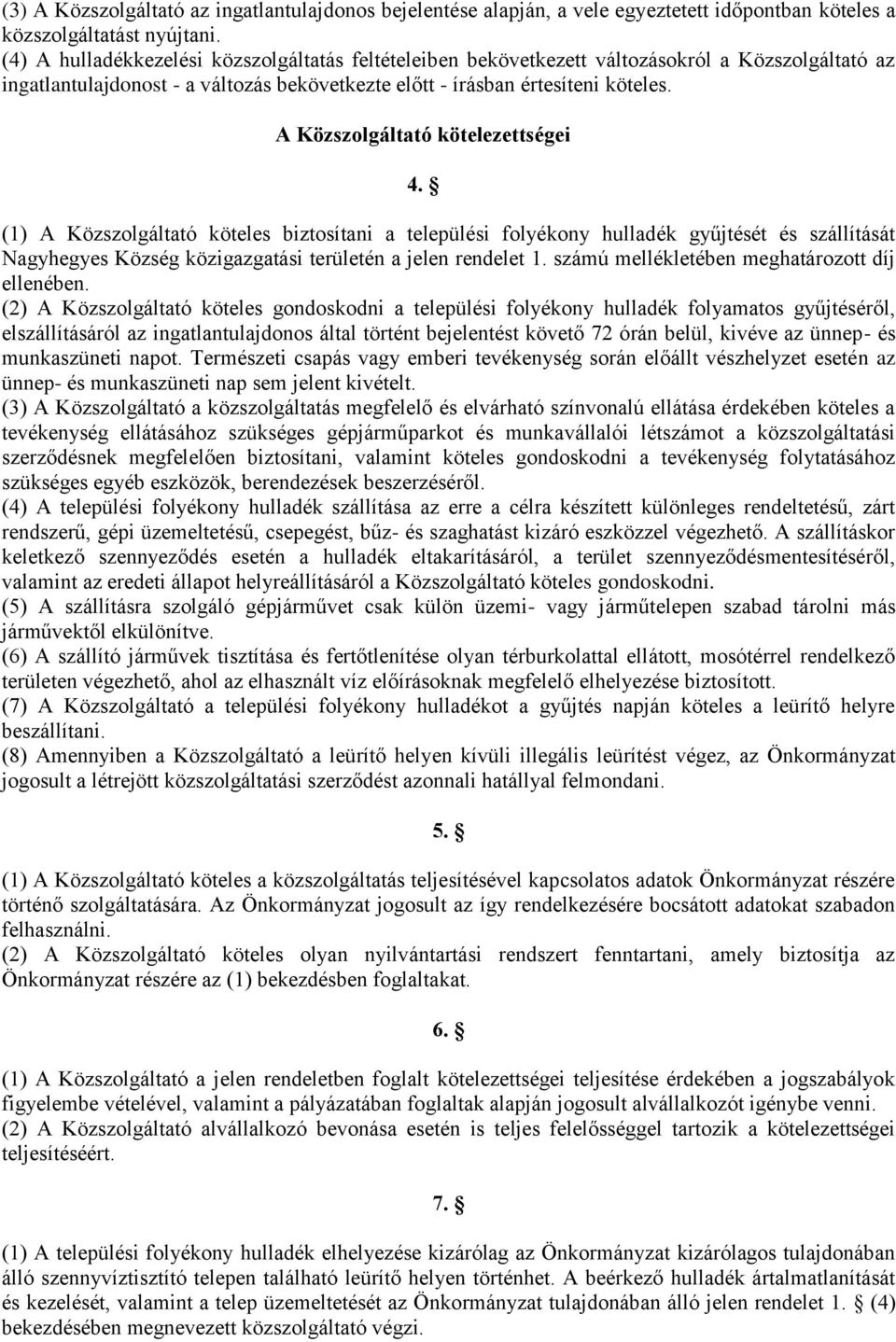 (3) A Közszolgáltató az ingatlantulajdonos bejelentése alapján, a vele egyeztetett időpontban köteles a közszolgáltatást nyújtani.
(4) A hulladékkezelési közszolgáltatás feltételeiben bekövetkezett változásokról a Közszolgáltató az ingatlantulajdonost - a változás bekövetkezte előtt - írásban értesíteni köteles.

A Közszolgáltató kötelezettségei

4. §

(1) A Közszolgáltató köteles biztosítani a települési folyékony hulladék gyűjtését és szállítását Nagyhegyes Község közigazgatási területén a jelen rendelet 1. számú mellékletében meghatározott díj ellenében.
(2) A Közszolgáltató köteles gondoskodni a települési folyékony hulladék folyamatos gyűjtéséről, elszállításáról az ingatlantulajdonos által történt bejelentést követő 72 órán belül, kivéve az ünnep- és munkaszüneti napot. Természeti csapás vagy emberi tevékenység során előállt vészhelyzet esetén az ünnep- és munkaszüneti nap sem jelent kivételt.
(3) A Közszolgáltató a közszolgáltatás megfelelő és elvárható színvonalú ellátása érdekében köteles a tevékenység ellátásához szükséges gépjárműparkot és munkavállalói létszámot a közszolgáltatási szerződésnek megfelelően biztosítani, valamint köteles gondoskodni a tevékenység folytatásához szükséges egyéb eszközök, berendezések beszerzéséről.
(4) A települési folyékony hulladék szállítása az erre a célra készített különleges rendeltetésű, zárt rendszerű, gépi üzemeltetésű, csepegést, bűz- és szaghatást kizáró eszközzel végezhető. A szállításkor keletkező szennyeződés esetén a hulladék eltakarításáról, a terület szennyeződésmentesítéséről, valamint az eredeti állapot helyreállításáról a Közszolgáltató köteles gondoskodni.
(5) A szállításra szolgáló gépjárművet csak külön üzemi- vagy járműtelepen szabad tárolni más járművektől elkülönítve.
(6) A szállító járművek tisztítása és fertőtlenítése olyan térburkolattal ellátott, mosótérrel rendelkező területen végezhető, ahol az elhasznált víz előírásoknak megfelelő elhelyezése biztosított.
(7) A Közszolgáltató a települési folyékony hulladékot a gyűjtés napján köteles a leürítő helyre beszállítani.
(8) Amennyiben a Közszolgáltató a leürítő helyen kívüli illegális leürítést végez, az Önkormányzat jogosult a létrejött közszolgáltatási szerződést azonnali hatállyal felmondani.

5. §

(1) A Közszolgáltató köteles a közszolgáltatás teljesítésével kapcsolatos adatok Önkormányzat részére történő szolgáltatására. Az Önkormányzat jogosult az így rendelkezésére bocsátott adatokat szabadon felhasználni.
(2) A Közszolgáltató köteles olyan nyilvántartási rendszert fenntartani, amely biztosítja az Önkormányzat részére az (1) bekezdésben foglaltakat.

6. §

(1) A Közszolgáltató a jelen rendeletben foglalt kötelezettségei teljesítése érdekében a jogszabályok figyelembe vételével, valamint a pályázatában foglaltak alapján jogosult alvállalkozót igénybe venni.
(2) A Közszolgáltató alvállalkozó bevonása esetén is teljes felelősséggel tartozik a kötelezettségei teljesítéséért.

7. §

(1) A települési folyékony hulladék elhelyezése kizárólag az Önkormányzat kizárólagos tulajdonában álló szennyvíztisztító telepen található leürítő helyen történhet. A beérkező hulladék ártalmatlanítását és kezelését, valamint a telep üzemeltetését az Önkormányzat tulajdonában álló jelen rendelet 1. § (4) bekezdésében megnevezett közszolgáltató végzi.